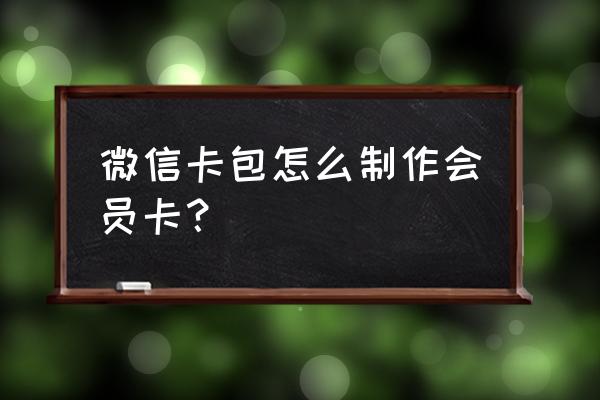 微信卡包怎么制作会员卡？